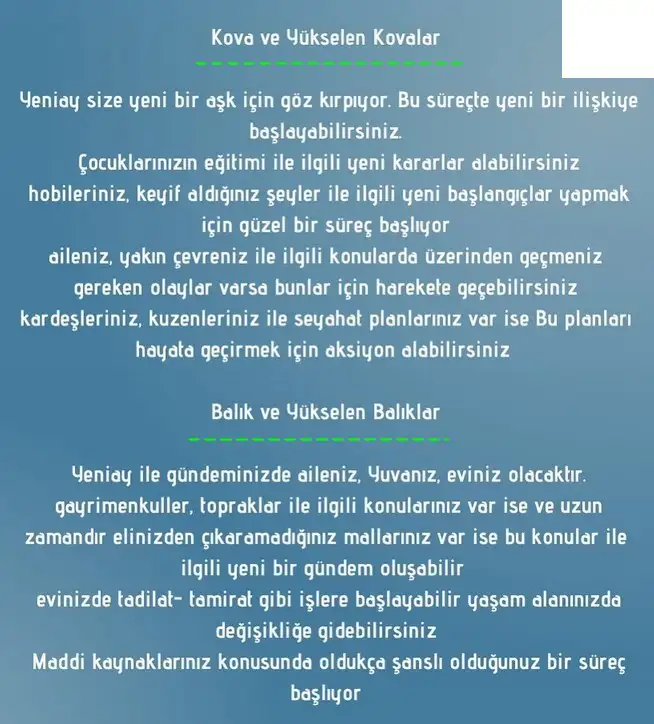 Kova ve Yükselen Kovalar

Yeniay size yeni bir aşk için göz kırpıyor. Bu süreçte yeni bir ilişkiye başlayabilirsiniz.
Çocuklarınızın eğitimi ile ilgili yeni kararlar alabilirsiniz
hobileriniz, keyif aldığınız şeyler ile ilgili yeni başlangıçlar yapmak için güzel bir süreç başlıyor
aileniz, yakın çevreniz ile ilgili konularda üzerinden geçmeniz gereken olaylar varsa bunlar için harekete geçebilirsiniz
kardeşleriniz, kuzenleriniz ile seyahat planlarınız var ise Bu planları hayata geçirmek için aksiyon alabilirsiniz

Balık ve Yükselen Balıklar

Yeniay ile gündeminizde aileniz, Yuvanız, eviniz olacaktır.
gayrimenkuller, topraklar ile ilgili konularınız var ise ve uzun zamandır elinizden çıkaramadığınız mallarınız var ise bu konular ile ilgili yeni bir gündem oluşabilir
evinizde tadilat- tamirat gibi işlere başlayabilir yaşam alanınızda değişikliğe gidebilirsiniz
Maddi kaynaklarınız konusunda oldukça şanslı olduğunuz bir süreç başlıyor